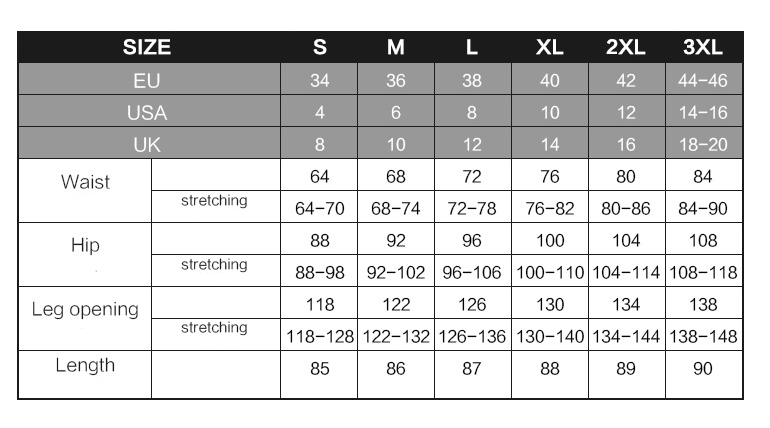 | SIZE | | S | M | L | XL | 2XL | 3XL |
|---|---|---|---|---|---|---|---|
| EU | | 34 | 36 | 38 | 40 | 42 | 44-46 |
| USA | | 4 | 6 | 8 | 10 | 12 | 14-16 |
| UK | | 8 | 10 | 12 | 14 | 16 | 18-20 |
| Waist | | 64 | 68 | 72 | 76 | 80 | 84 |
| | stretching | 64-70 | 68-74 | 72-78 | 76-82 | 80-86 | 84-90 |
| Hip | | 88 | 92 | 96 | 100 | 104 | 108 |
| | stretching | 88-98 | 92-102 | 96-106 | 100-110 | 104-114 | 108-118 |
| Leg opening | | 118 | 122 | 126 | 130 | 134 | 138 |
| | stretching | 118-128 | 122-132 | 126-136 | 130-140 | 134-144 | 138-148 |
| Length | | 85 | 86 | 87 | 88 | 89 | 90 |